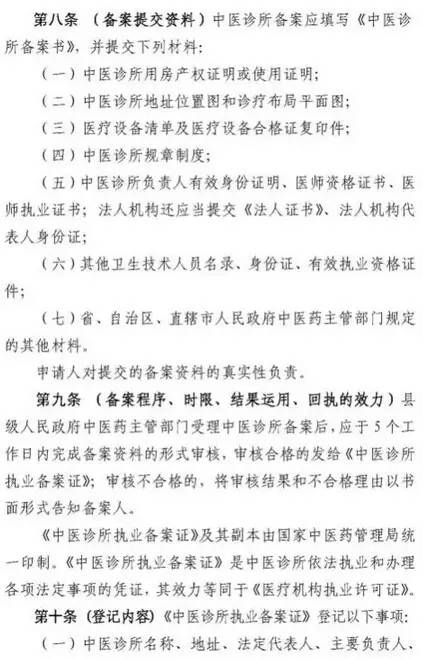 第八条 （备案提交资料）中医诊所备案应填写《中医诊所备案书》，并提交下列材料：

（一）中医诊所用房产权证明或使用证明；

（二）中医诊所地址位置图和诊疗布局平面图；

（三）医疗设备清单及医疗设备合格证复印件；

（四）中医诊所规章制度；

（五）中医诊所负责人有效身份证明、医师资格证书、医师执业证书；法人机构还应当提交《法人证书》、法人机构代表人身份证；

（六）其他卫生技术人员名录、身份证、有效执业资格证件；

（七）省、自治区、直辖市人民政府中医药主管部门规定的其他材料。

申请人对提交的备案资料的真实性负责。

第九条 （备案程序、时限、结果运用、回执的效力）县级人民政府中医药主管部门受理中医诊所备案后，应于5个工作日内完成备案资料的形式审核，审核合格的发给《中医诊所执业备案证》；审核不合格的，将审核结果和不合格理由以书面形式告知备案人。

《中医诊所执业备案证》及其副本由国家中医药管理局统一印制。《中医诊所执业备案证》是中医诊所依法执业和办理各项法定事项的凭证，其效力等同于《医疗机构执业许可证》。

第十条（登记内容）《中医诊所执业备案证》登记以下事项：

（一）中医诊所名称、地址、法定代表人、主要负责人、